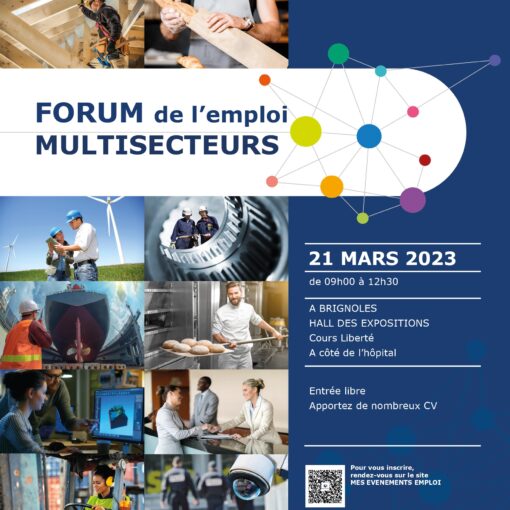 FORUM de l'emploi
MULTISECTEURS

21 MARS 2023
de 09h00 à 12h30

A BRIGNOLES
HALL DES EXPOSITIONS
Cours Liberté
A côté de l'hôpital

Entrée libre
Apportez de nombreux CV

Pour vous inscrire, rendez-vous sur le site MES EVENEMENTS EMPLOI